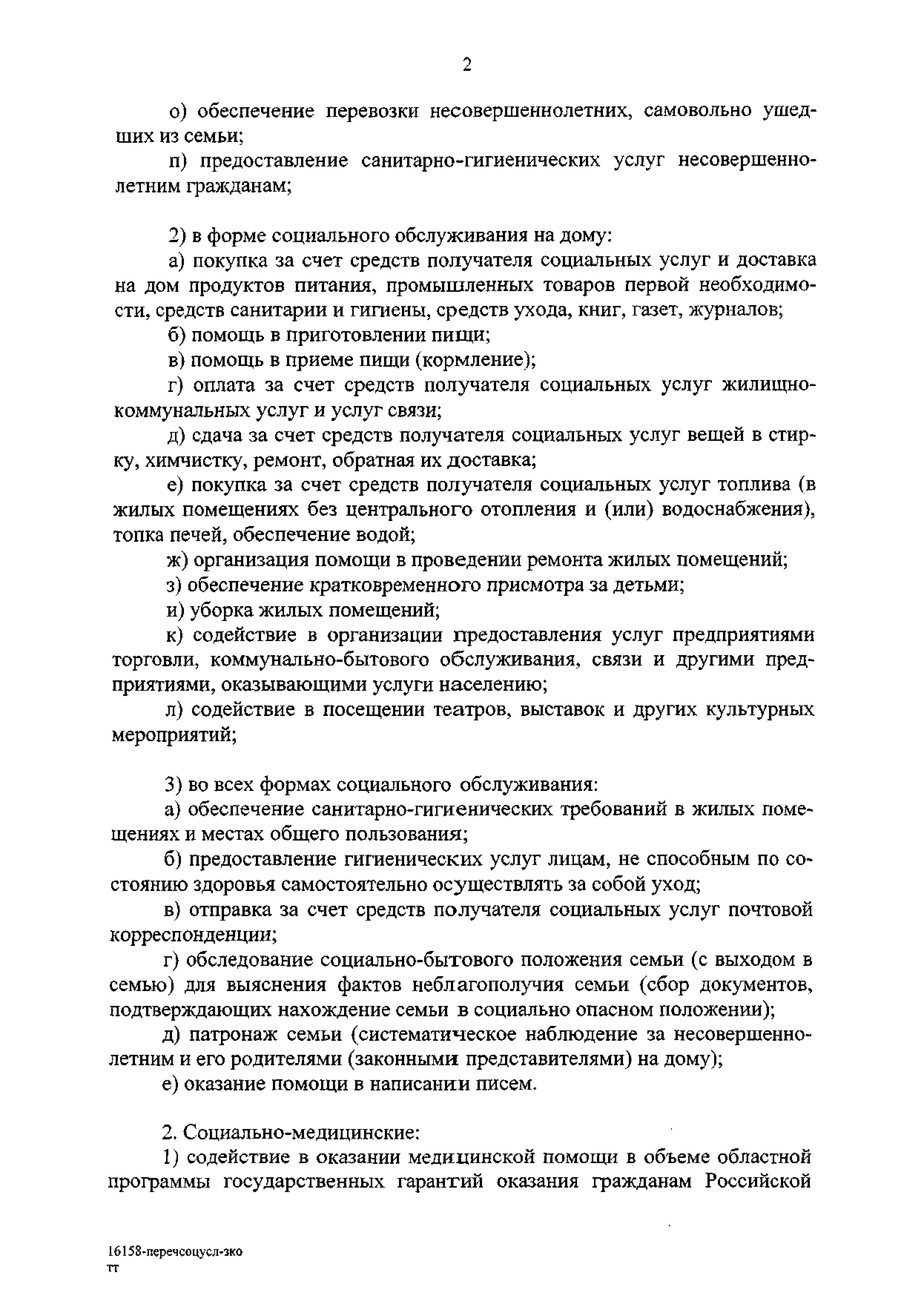 2

о) обеспечение перевозки несовершеннолетних, самовольно ушедших из семьи;

п) предоставление санитарно-гигиенических услуг несовершеннолетним гражданам;

2) в форме социального обслуживания на дому:

а) покупка за счет средств получателя социальных услуг и доставка на дом продуктов питания, промышленных товаров первой необходимости, средств санитарии и гигиены, средств ухода, книг, газет, журналов;

б) помощь в приготовлении пищи;

в) помощь в приеме пищи (кормление);

г) оплата за счет средств получателя социальных услуг жилищно-коммунальных услуг и услуг связи;

д) сдача за счет средств получателя социальных услуг вещей в стирку, химчистку, ремонт, обратная их доставка;

е) покупка за счет средств получателя социальных услуг топлива (в жилых помещениях без центрального отопления и (или) водоснабжения), топка печей, обеспечение водой;

ж) организация помощи в проведении ремонта жилых помещений;

з) обеспечение кратковременного присмотра за детьми;

и) уборка жилых помещений;

к) содействие в организации предоставления услуг предприятиями торговли, коммунально-бытового обслуживания, связи и другими предприятиями, оказывающими услуги населению;

л) содействие в посещении театров, выставок и других культурных мероприятий;

3) во всех формах социального обслуживания:

а) обеспечение санитарно-гигиенических требований в жилых помещениях и местах общего пользования;

б) предоставление гигиенических услуг лицам, не способным по состоянию здоровья самостоятельно осуществлять за собой уход;

в) отправка за счет средств получателя социальных услуг почтовой корреспонденции;

г) обследование социально-бытового положения семьи (с выходом в семью) для выяснения фактов неблагополучия семьи (сбор документов, подтверждающих нахождение семьи в социально опасном положении);

д) патронаж семьи (систематическое наблюдение за несовершеннолетним и его родителями (законными представителями) на дому);

е) оказание помощи в написании писем.

2. Социально-медицинские:

1) содействие в оказании медицинской помощи в объеме областной программы государственных гарантий оказания гражданам Российской

16158-перечсоцусл-зко
тт